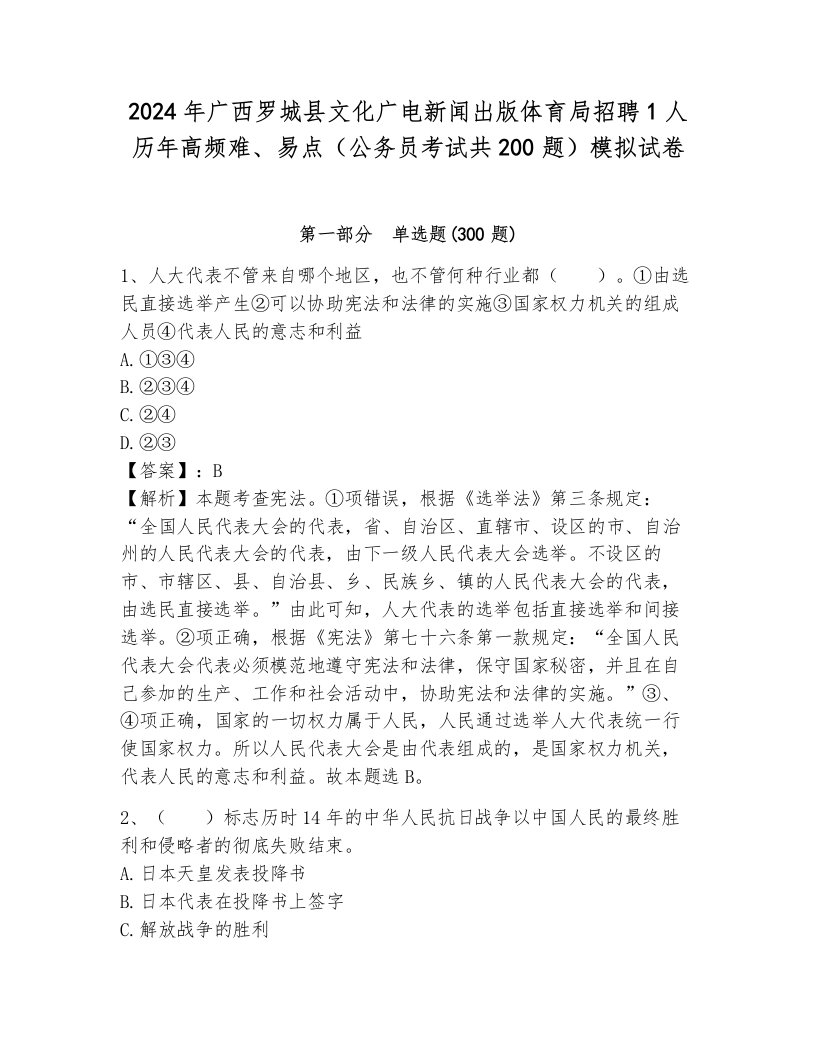 2024年广西罗城县文化广电新闻出版体育局招聘1人历年高频难、易点（公务员考试共200题）模拟试卷

第一部分　单选题(300题)

1、人大代表不管来自哪个地区，也不管何种行业都（　　）。①由选民直接选举产生②可以协助宪法和法律的实施③国家权力机关的组成人员④代表人民的意志和利益
A. ①③④
B. ②③④
C. ②④
D. ②③
【答案】：B
【解析】本题考查宪法。①项错误，根据《选举法》第三条规定：“全国人民代表大会的代表，省、自治区、直辖市、设区的市、自治州的人民代表大会的代表，由下一级人民代表大会选举。不设区的市、市辖区、县、自治县、乡、民族乡、镇的人民代表大会的代表，由选民直接选举。”由此可知，人大代表的选举包括直接选举和间接选举。②项正确，根据《宪法》第七十六条第一款规定：“全国人民代表大会代表必须模范地遵守宪法和法律，保守国家秘密，并且在自己参加的生产、工作和社会活动中，协助宪法和法律的实施。”③、④项正确，国家的一切权力属于人民，人民通过选举人大代表统一行使国家权力。所以人民代表大会是由代表组成的，是国家权力机关，代表人民的意志和利益。故本题选B。

2、（　　）标志历时14年的中华人民抗日战争以中国人民的最终胜利和侵略者的彻底失败结束。
A. 日本天皇发表投降书
B. 日本代表在投降书上签字
C. 解放战争的胜利